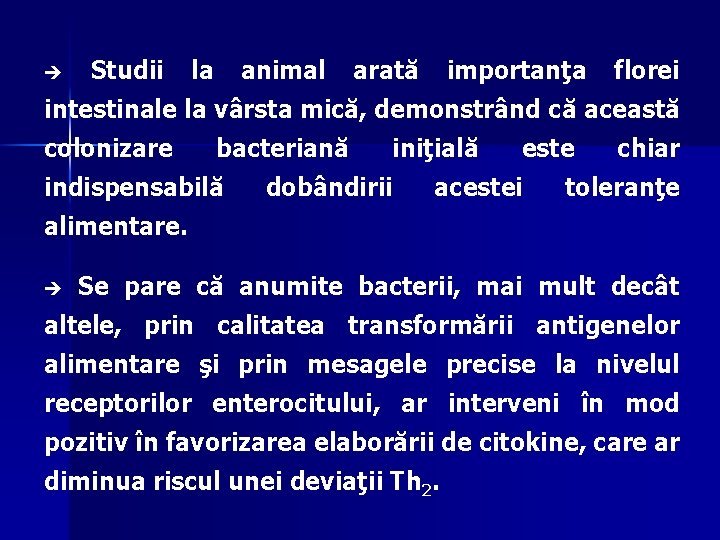 → Studii la animal arată importanţa florei intestinale la vârsta mică, demonstrând că această colonizare bacteriană iniţială este chiar indispensabilă dobândirii acestei toleranţe alimentare.

→ Se pare că anumite bacterii, mai mult decât altele, prin calitatea transformării antigenelor alimentare şi prin mesagele precise la nivelul receptorilor enterocitului, ar interveni în mod pozitiv în favorizarea elaborării de citokine, care ar diminua riscul unei deviaţii $Th_2$.